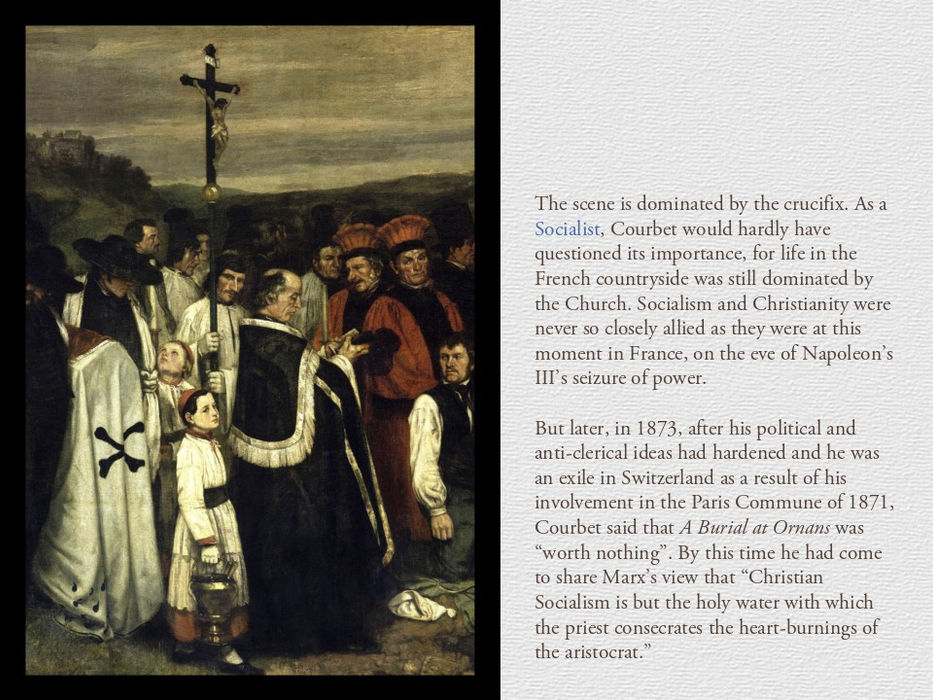 The scene is dominated by the crucifix. As a Socialist, Courbet would hardly have questioned its importance, for life in the French countryside was still dominated by the Church. Socialism and Christianity were never so closely allied as they were at this moment in France, on the eve of Napoleon's III's seizure of power.

But later, in 1873, after his political and anti-clerical ideas had hardened and he was an exile in Switzerland as a result of his involvement in the Paris Commune of 1871, Courbet said that A Burial at Ornans was "worth nothing". By this time he had come to share Marx's view that "Christian Socialism is but the holy water with which the priest consecrates the heart-burnings of the aristocrat."